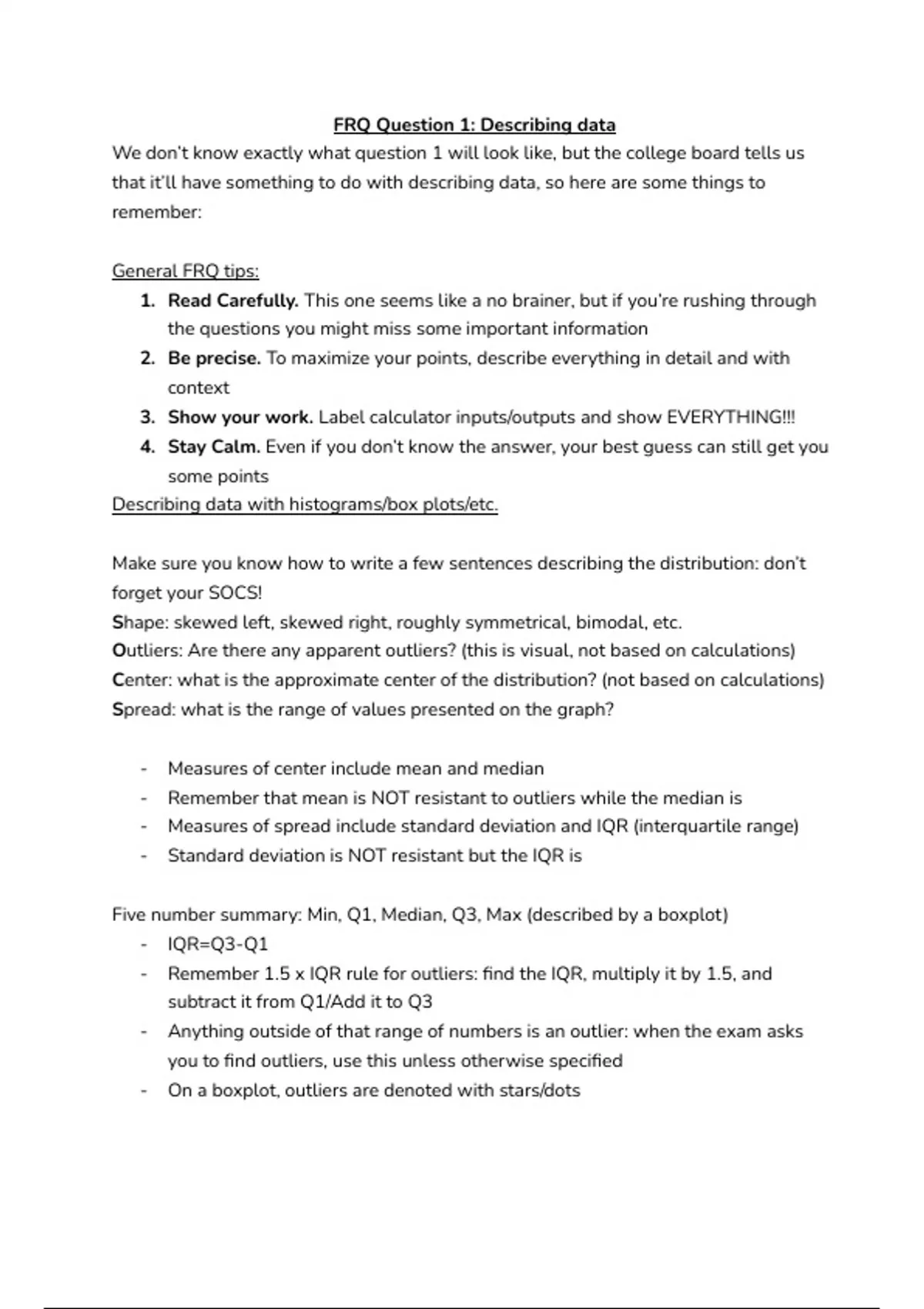 FRQ Question 1: Describing data

We don't know exactly what question 1 will look like, but the college board tells us that it'll have something to do with describing data, so here are some things to remember:

General FRQ tips:

1. Read Carefully. This one seems like a no brainer, but if you're rushing through the questions you might miss some important information
2. Be precise. To maximize your points, describe everything in detail and with context
3. Show your work. Label calculator inputs/outputs and show EVERYTHING!!!
4. Stay Calm. Even if you don't know the answer, your best guess can still get you some points

Describing data with histograms/box plots/etc.

Make sure you know how to write a few sentences describing the distribution: don't forget your SOCS!

Shape: skewed left, skewed right, roughly symmetrical, bimodal, etc.
Outliers: Are there any apparent outliers? (this is visual, not based on calculations)
Center: what is the approximate center of the distribution? (not based on calculations)
Spread: what is the range of values presented on the graph?

- Measures of center include mean and median
- Remember that mean is NOT resistant to outliers while the median is
- Measures of spread include standard deviation and IQR (interquartile range)
- Standard deviation is NOT resistant but the IQR is

Five number summary: Min, Q1, Median, Q3, Max (described by a boxplot)

- IQR=Q3-Q1
- Remember 1.5 x IQR rule for outliers: find the IQR, multiply it by 1.5, and subtract it from Q1/Add it to Q3
- Anything outside of that range of numbers is an outlier: when the exam asks you to find outliers, use this unless otherwise specified
- On a boxplot, outliers are denoted with stars/dots